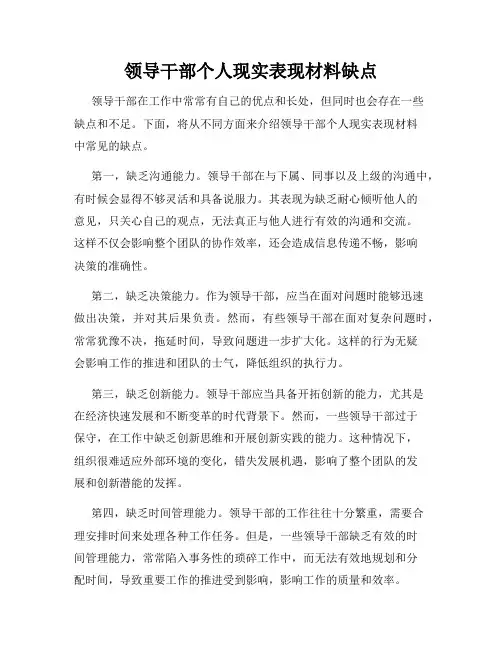 领导干部个人现实表现材料缺点

领导干部在工作中常常有自己的优点和长处，但同时也会存在一些缺点和不足。下面，将从不同方面来介绍领导干部个人现实表现材料中常见的缺点。

第一，缺乏沟通能力。领导干部在与下属、同事以及上级的沟通中，有时候会显得不够灵活和具备说服力。其表现为缺乏耐心倾听他人的意见，只关心自己的观点，无法真正与他人进行有效的沟通和交流。这样不仅会影响整个团队的协作效率，还会造成信息传递不畅，影响决策的准确性。

第二，缺乏决策能力。作为领导干部，应当在面对问题时能够迅速做出决策，并对其后果负责。然而，有些领导干部在面对复杂问题时，常常犹豫不决，拖延时间，导致问题进一步扩大化。这样的行为无疑会影响工作的推进和团队的士气，降低组织的执行力。

第三，缺乏创新能力。领导干部应当具备开拓创新的能力，尤其是在经济快速发展和不断变革的时代背景下。然而，一些领导干部过于保守，在工作中缺乏创新思维和开展创新实践的能力。这种情况下，组织很难适应外部环境的变化，错失发展机遇，影响了整个团队的发展和创新潜能的发挥。

第四，缺乏时间管理能力。领导干部的工作往往十分繁重，需要合理安排时间来处理各种工作任务。但是，一些领导干部缺乏有效的时间管理能力，常常陷入事务性的琐碎工作中，而无法有效地规划和分配时间，导致重要工作的推进受到影响，影响工作的质量和效率。